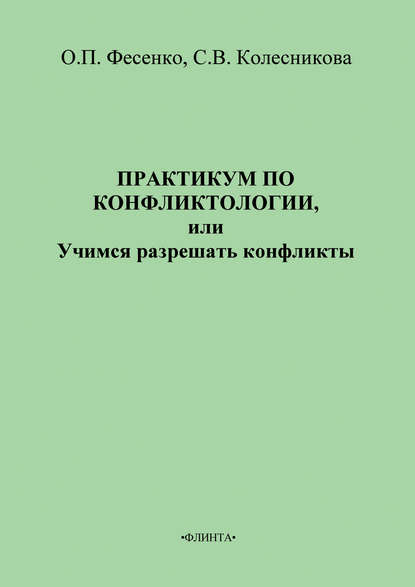 О.П. Фесенко, С.В. Колесникова

ПРАКТИКУМ ПО КОНФЛИКТОЛОГИИ, или Учимся разрешать конфликты

•ФЛИНТА•